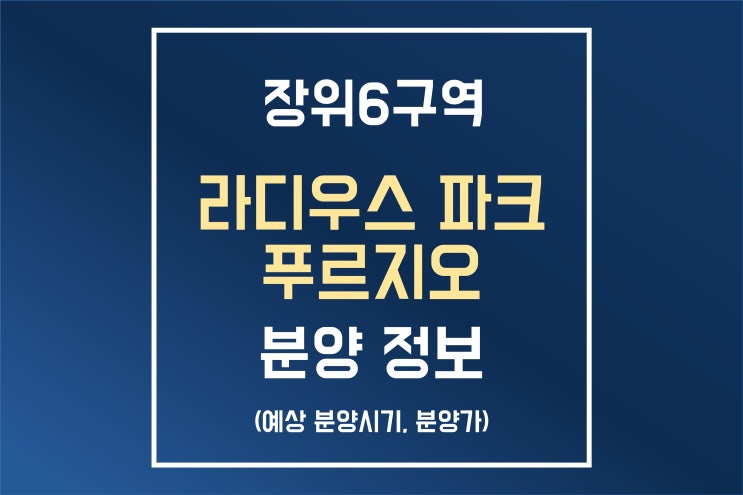 장위6구역

라디우스 파크 푸르지오

분양 정보

(예상 분양시기, 분양가)